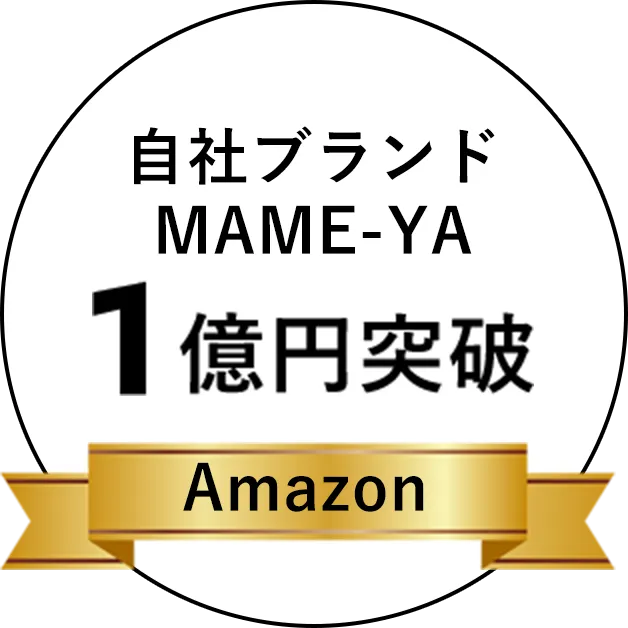 自社ブランド
MAME-YA
1億円突破
Amazon